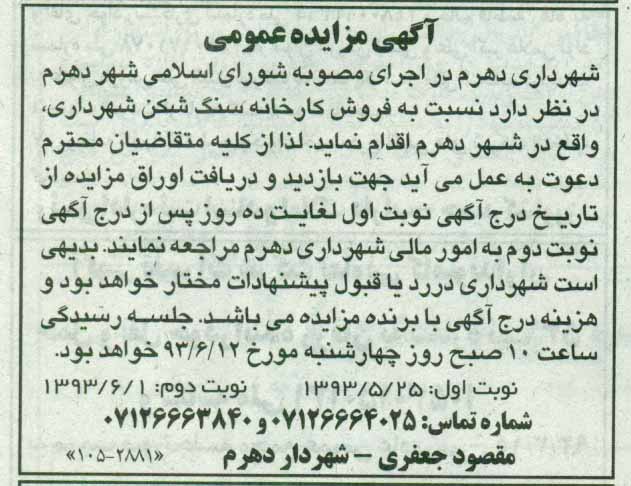 آگهی مزایده عمومی

شهرداری دهرم در اجرای مصوبه شورای اسلامی شهر دهرم در نظر دارد نسبت به فروش کارخانه سنگ شکن شهرداری، واقع در شهر دهرم اقدام نماید. لذا از کلیه متقاضیان محترم دعوت به عمل می آید جهت بازدید و دریافت اوراق مزایده از تاریخ درج آگهی نوبت اول لغایت ده روز پس از درج آگهی نوبت دوم به امور مالی شهرداری دهرم مراجعه نمایند. بدیهی است شهرداری دررد یا قبول پیشنهادات مختار خواهد بود و هزینه درج آگهی با برنده مزایده می باشد. جلسه رسیدگی ساعت ۱۰ صبح روز چهارشنبه مورخ ۹۳/۶/۱۲ خواهد بود.

نوبت اول: ۱۳۹۳/۵/۲۵ نوبت دوم: ۱۳۹۳/۶/۱

شماره تماس: ۰۷۱۲۶۶۶۴۰۲۵ و ۰۷۱۲۶۶۶۳۸۴۰

مقصود جعفری – شهردار دهرم

«۲۸۸۱-۱۰۵»